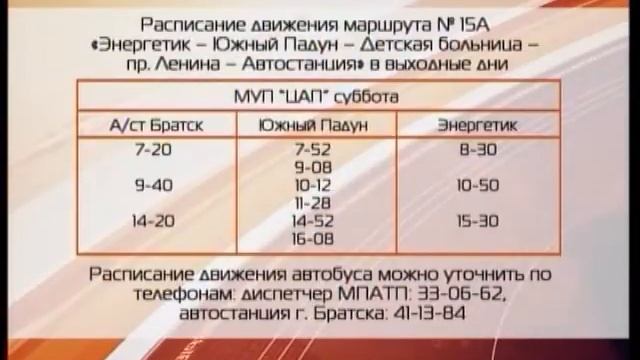 Расписание движения маршрута № 15А «Энергетик – Южный Падун – Детская больница – пр. Ленина – Автостанция» в выходные дни

| МУП "ЦАП" суббота | | |
|---|---|---|
| А/ст Братск | Южный Падун | Энергетик |
| 7-20 | 7-52 | 8-30 |
| | 9-08 | |
| 9-40 | 10-12 | 10-50 |
| | 11-28 | |
| 14-20 | 14-52 | 15-30 |
| | 16-08 | |

Расписание движения автобуса можно уточнить по телефонам: диспетчер МПАТП: 33-06-62, автостанция г. Братска: 41-13-84